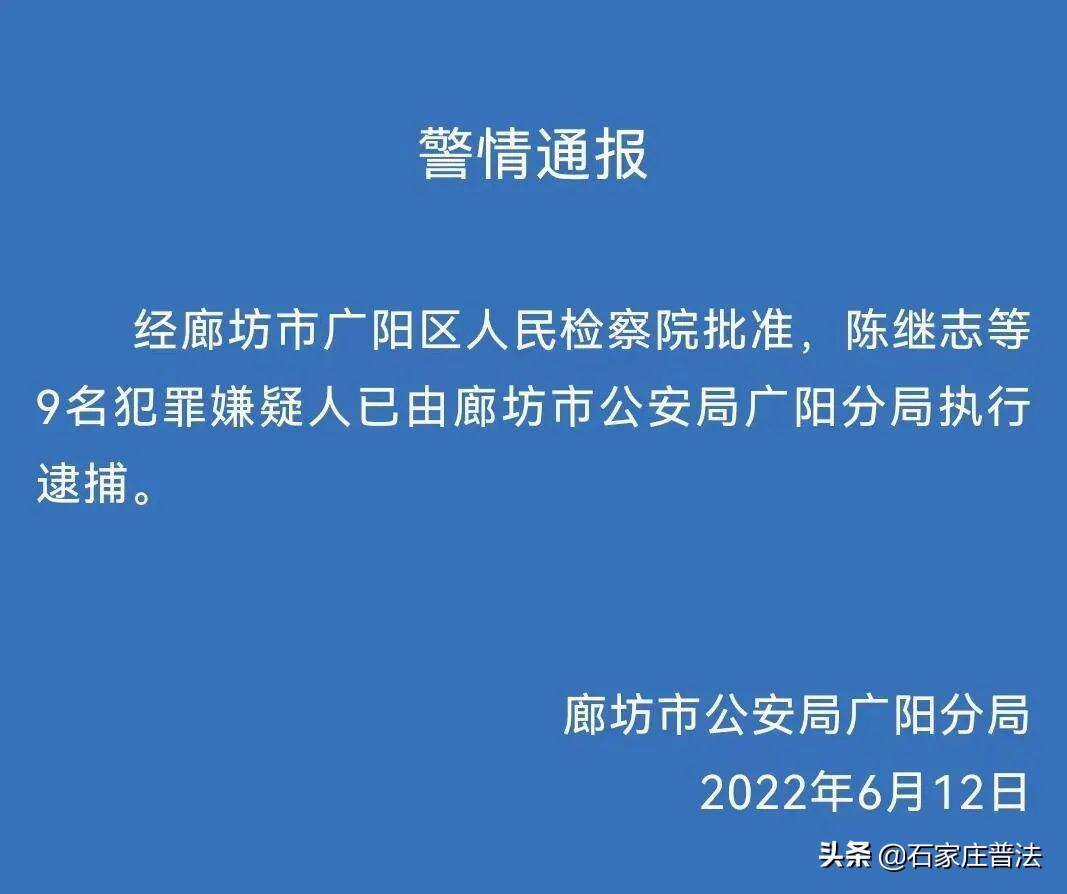 警情通报

经廊坊市广阳区人民检察院批准，陈继志等9名犯罪嫌疑人已由廊坊市公安局广阳分局执行逮捕。

廊坊市公安局广阳分局
2022年6月12日

头条 @石家庄普法